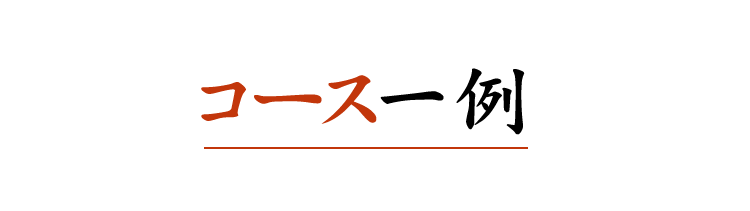 コース一例